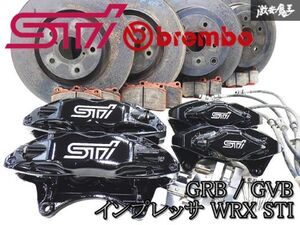 激安魔王

STI brembo

STI
STI
STI
STI

GRB / GVB
インプレッサ WRX STI